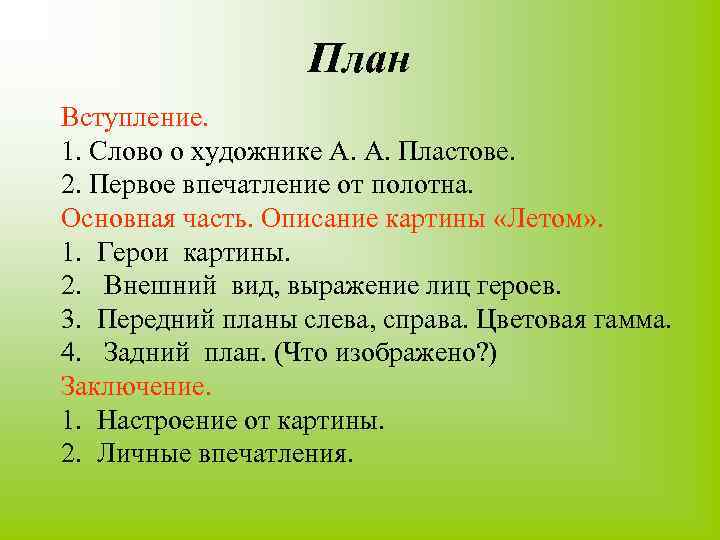 План

Вступление.
1. Слово о художнике А. А. Пластове.
2. Первое впечатление от полотна.
Основная часть. Описание картины «Летом».
1. Герои картины.
2. Внешний вид, выражение лиц героев.
3. Передний планы слева, справа. Цветовая гамма.
4. Задний план. (Что изображено?)
Заключение.
1. Настроение от картины.
2. Личные впечатления.